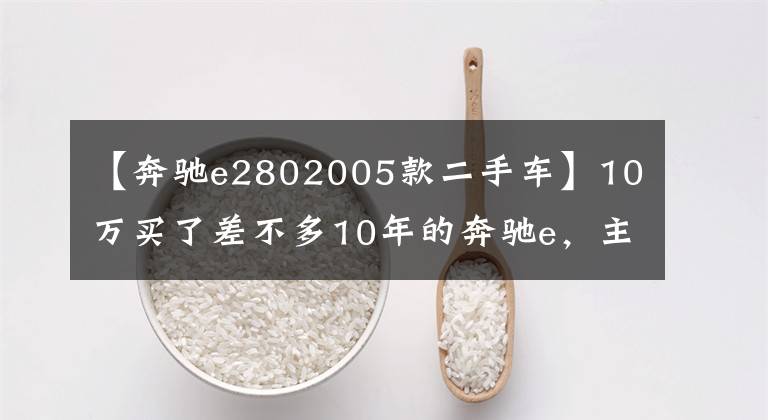 【奔驰e2802005款二手车】10万买了差不多10年的奔驰e，主